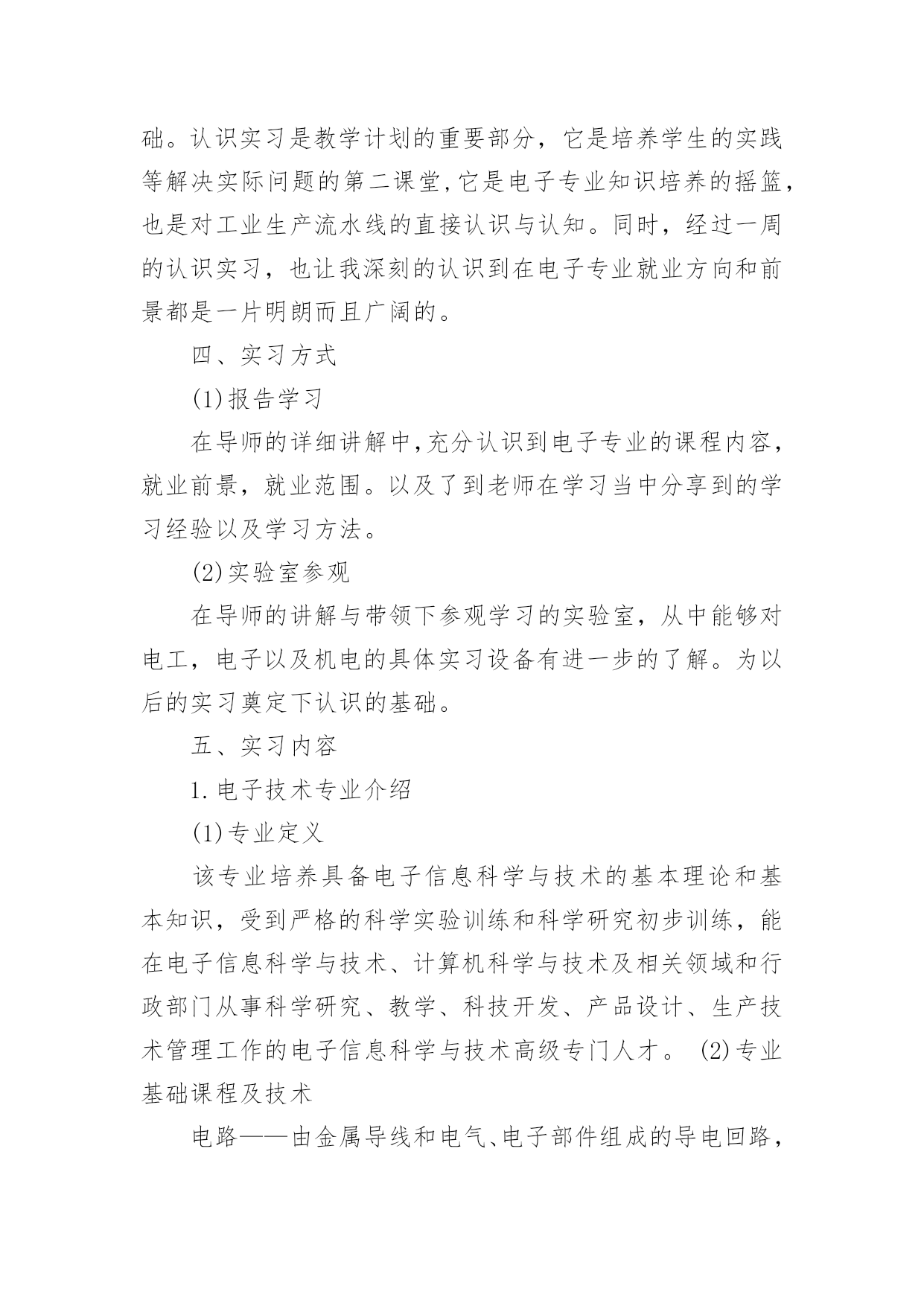 础。认识实习是教学计划的重要部分，它是培养学生的实践等解决实际问题的第二课堂,它是电子专业知识培养的摇篮，也是对工业生产流水线的直接认识与认知。同时，经过一周的认识实习，也让我深刻的认识到在电子专业就业方向和前景都是一片明朗而且广阔的。

四、实习方式

(1)报告学习

在导师的详细讲解中,充分认识到电子专业的课程内容，就业前景，就业范围。以及了到老师在学习当中分享到的学习经验以及学习方法。

(2)实验室参观

在导师的讲解与带领下参观学习的实验室，从中能够对电工，电子以及机电的具体实习设备有进一步的了解。为以后的实习奠定下认识的基础。

五、实习内容

1.电子技术专业介绍

(1)专业定义

该专业培养具备电子信息科学与技术的基本理论和基本知识，受到严格的科学实验训练和科学研究初步训练，能在电子信息科学与技术、计算机科学与技术及相关领域和行政部门从事科学研究、教学、科技开发、产品设计、生产技术管理工作的电子信息科学与技术高级专门人才。 (2)专业基础课程及技术

电路——由金属导线和电气、电子部件组成的导电回路，